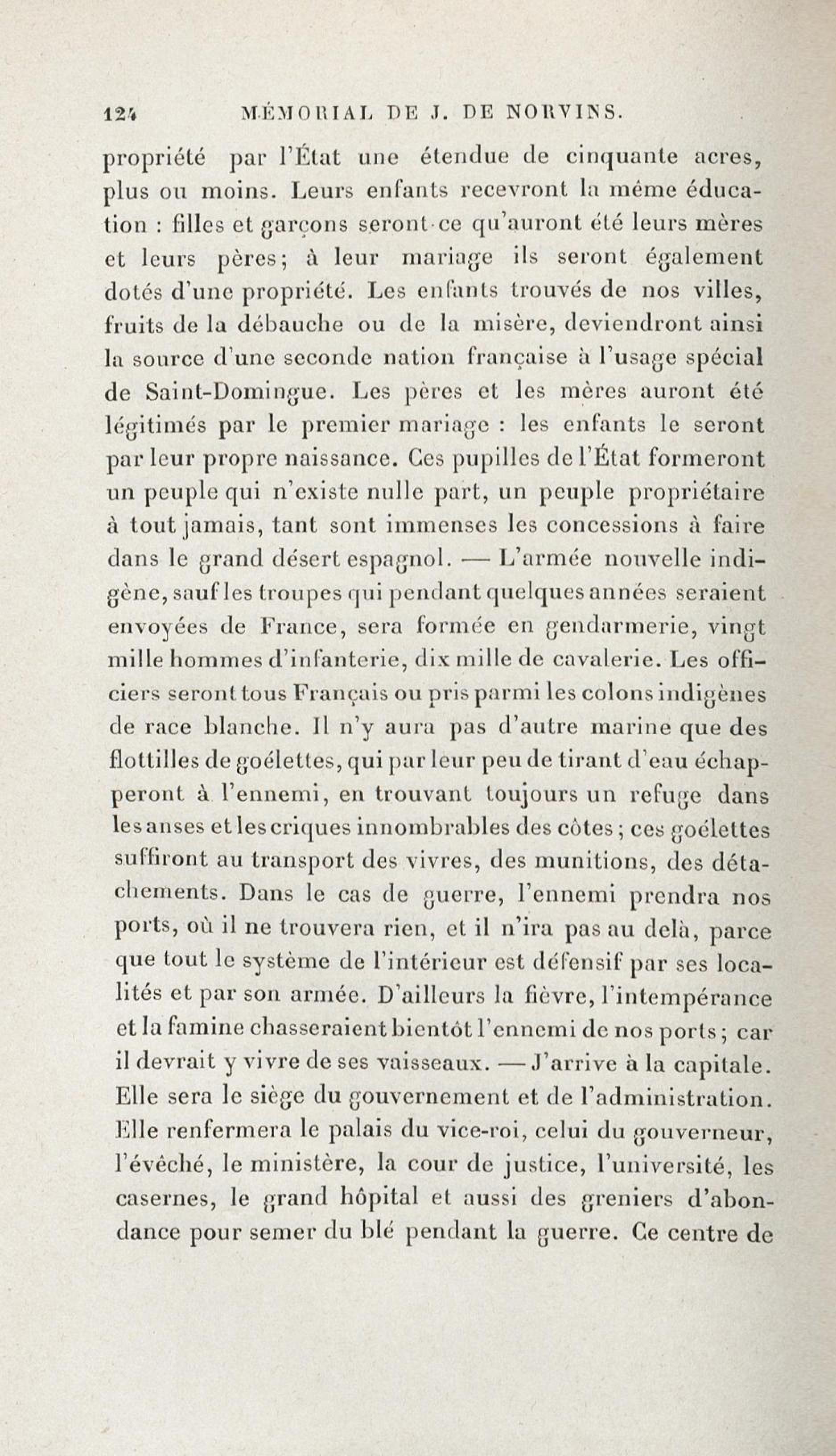 124 MÉMORIAL DE J. DE NORVINS.

propriété par l'État une étendue de cinquante acres, plus ou moins. Leurs enfants recevront la même éducation : filles et garçons seront ce qu'auront été leurs mères et leurs pères; à leur mariage ils seront également dotés d'une propriété. Les enfants trouvés de nos villes, fruits de la débauche ou de la misère, deviendront ainsi la source d'une seconde nation française à l'usage spécial de Saint-Domingue. Les pères et les mères auront été légitimés par le premier mariage : les enfants le seront par leur propre naissance. Ces pupilles de l'État formeront un peuple qui n'existe nulle part, un peuple propriétaire à tout jamais, tant sont immenses les concessions à faire dans le grand désert espagnol. — L'armée nouvelle indigène, sauf les troupes qui pendant quelques années seraient envoyées de France, sera formée en gendarmerie, vingt mille hommes d'infanterie, dix mille de cavalerie. Les officiers seront tous Français ou pris parmi les colons indigènes de race blanche. Il n'y aura pas d'autre marine que des flottilles de goélettes, qui par leur peu de tirant d'eau échapperont à l'ennemi, en trouvant toujours un refuge dans les anses et les criques innombrables des côtes ; ces goélettes suffiront au transport des vivres, des munitions, des détachements. Dans le cas de guerre, l'ennemi prendra nos ports, où il ne trouvera rien, et il n'ira pas au delà, parce que tout le système de l'intérieur est défensif par ses localités et par son armée. D'ailleurs la fièvre, l'intempérance et la famine chasseraient bientôt l'ennemi de nos ports ; car il devrait y vivre de ses vaisseaux. — J'arrive à la capitale. Elle sera le siège du gouvernement et de l'administration. Elle renfermera le palais du vice-roi, celui du gouverneur, l'évêché, le ministère, la cour de justice, l'université, les casernes, le grand hôpital et aussi des greniers d'abondance pour semer du blé pendant la guerre. Ce centre de